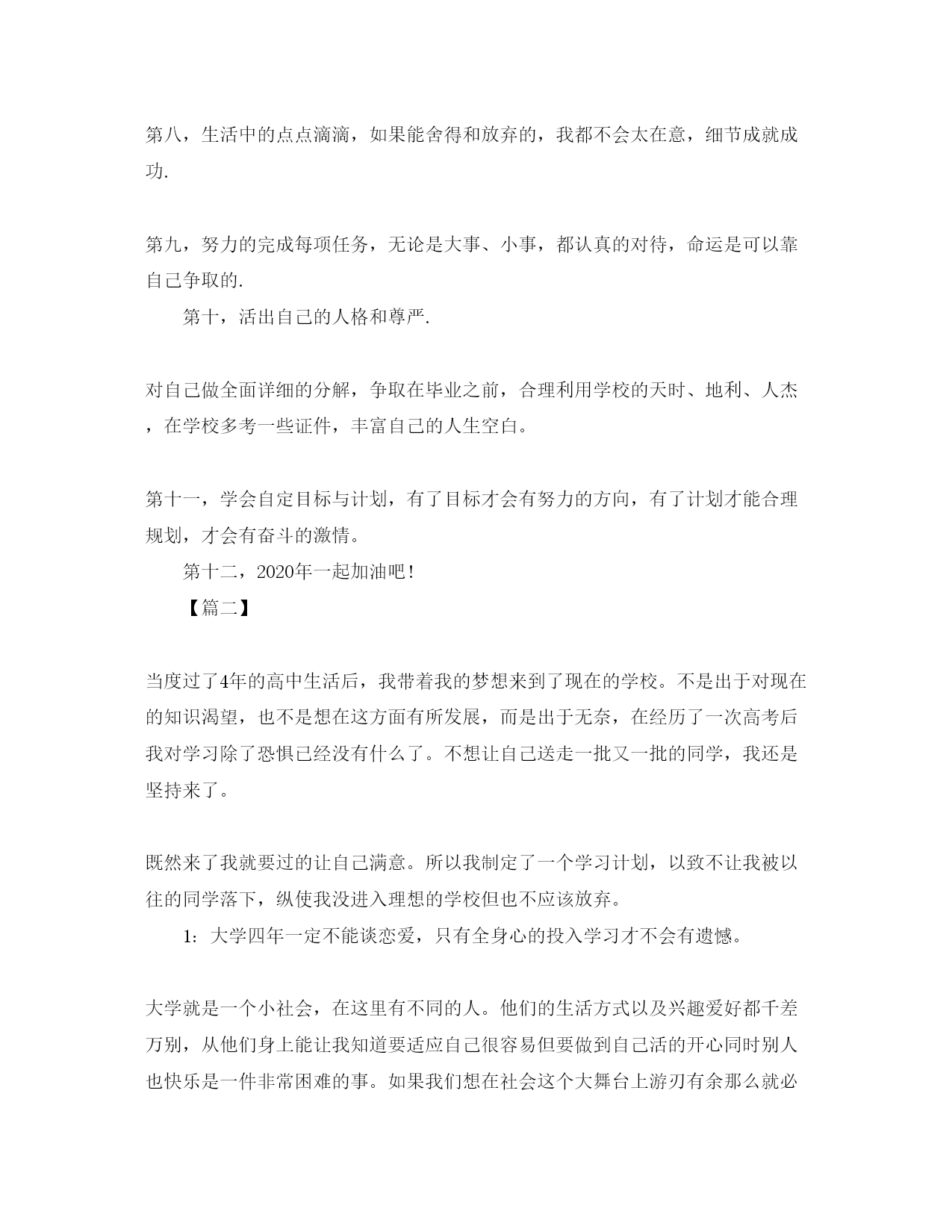 第八，生活中的点点滴滴，如果能舍得和放弃的，我都不会太在意，细节成就成功.

第九，努力的完成每项任务，无论是大事、小事，都认真的对待，命运是可以靠自己争取的.

第十，活出自己的人格和尊严.

对自己做全面详细的分解，争取在毕业之前，合理利用学校的天时、地利、人杰，在学校多考一些证件，丰富自己的人生空白。

第十一，学会自定目标与计划，有了目标才会有努力的方向，有了计划才能合理规划，才会有奋斗的激情。

第十二，2020年一起加油吧！

【篇二】

当度过了4年的高中生活后，我带着我的梦想来到了现在的学校。不是出于对现在的知识渴望，也不是想在这方面有所发展，而是出于无奈，在经历了一次高考后我对学习除了恐惧已经没有什么了。不想让自己送走一批又一批的同学，我还是坚持来了。

既然来了我就要过的让自己满意。所以我制定了一个学习计划，以致不让我被以往的同学落下，纵使我没进入理想的学校但也不应该放弃。

1：大学四年一定不能谈恋爱，只有全身心的投入学习才不会有遗憾。

大学就是一个小社会，在这里有不同的人。他们的生活方式以及兴趣爱好都千差万别，从他们身上能让我知道要适应自己很容易但要做到自己活的开心同时别人也快乐是一件非常困难的事。如果我们想在社会这个大舞台上游刃有余那么就必